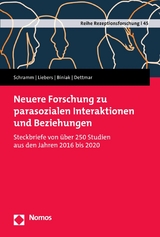 Reihe Rezeptionsforschung | 45

Schramm | Liebers | Biniak | Dettmar

Neuere Forschung zu parasozialen Interaktionen und Beziehungen

Steckbriefe von über 250 Studien aus den Jahren 2016 bis 2020

Nomos